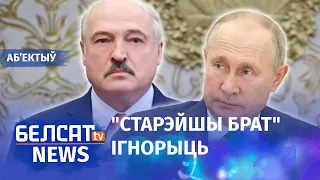 АБ'ЕКТЫЎ

БЕЛСАТ tv NEWS

"СТАРЭЙШЫ БРАТ" ІГНОРЫЦЬ